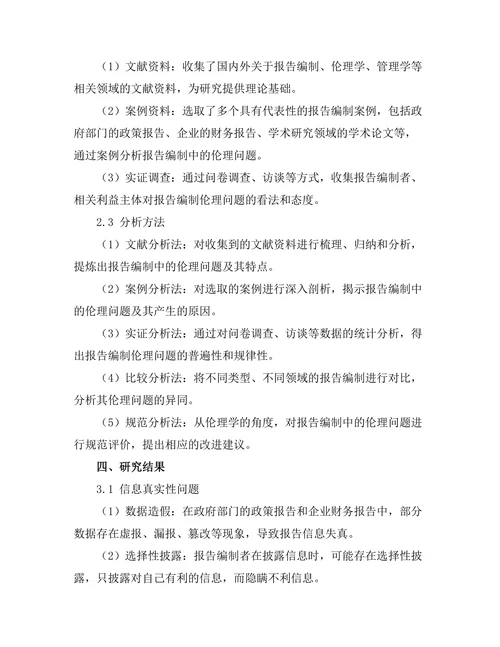 （1）文献资料：收集了国内外关于报告编制、伦理学、管理学等相关领域的文献资料，为研究提供理论基础。

（2）案例资料：选取了多个具有代表性的报告编制案例，包括政府部门的政策报告、企业的财务报告、学术研究领域的学术论文等，通过案例分析报告编制中的伦理问题。

（3）实证调查：通过问卷调查、访谈等方式，收集报告编制者、相关利益主体对报告编制伦理问题的看法和态度。

2.3 分析方法

（1）文献分析法：对收集到的文献资料进行梳理、归纳和分析，提炼出报告编制中的伦理问题及其特点。

（2）案例分析法：对选取的案例进行深入剖析，揭示报告编制中的伦理问题及其产生的原因。

（3）实证分析法：通过对问卷调查、访谈等数据的统计分析，得出报告编制伦理问题的普遍性和规律性。

（4）比较分析法：将不同类型、不同领域的报告编制进行对比，分析其伦理问题的异同。

（5）规范分析法：从伦理学的角度，对报告编制中的伦理问题进行规范评价，提出相应的改进建议。

四、研究结果

3.1 信息真实性问题

（1）数据造假：在政府部门的政策报告和企业财务报告中，部分数据存在虚报、漏报、篡改等现象，导致报告信息失真。

（2）选择性披露：报告编制者在披露信息时，可能存在选择性披露，只披露对自己有利的信息，而隐瞒不利信息。